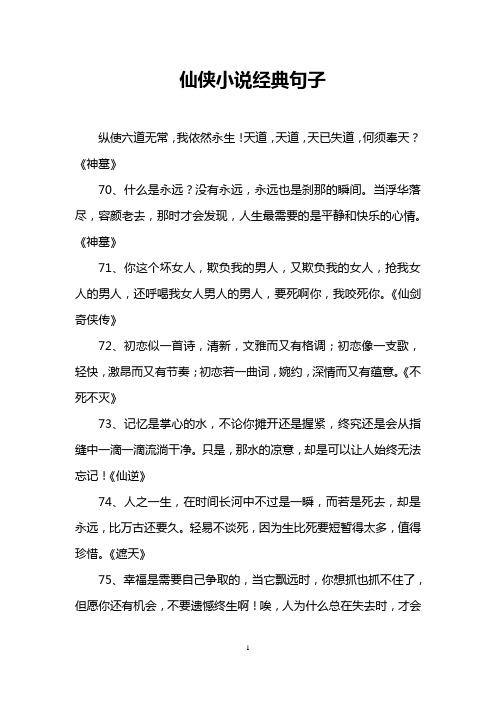 仙侠小说经典句子

纵使六道无常，我依然永生！天道，天道，天已失道，何须奉天？《神墓》

70、什么是永远？没有永远，永远也是刹那的瞬间。当浮华落尽，容颜老去，那时才会发现，人生最需要的是平静和快乐的心情。《神墓》

71、你这个坏女人，欺负我的男人，又欺负我的女人，抢我女人的男人，还呼喝我女人男人的男人，要死啊你，我咬死你。《仙剑奇侠传》

72、初恋似一首诗，清新，文雅而又有格调；初恋像一支歌，轻快，激昂而又有节奏；初恋若一曲词，婉约，深情而又有蕴意。《不死不灭》

73、记忆是掌心的水，不论你摊开还是握紧，终究还是会从指缝中一滴一滴流淌干净。只是，那水的凉意，却是可以让人始终无法忘记！《仙逆》

74、人之一生，在时间长河中不过是一瞬，而若是死去，却是永远，比万古还要久。轻易不谈死，因为生比死要短暂得太多，值得珍惜。《遮天》

75、幸福是需要自己争取的，当它飘远时，你想抓也抓不住了，但愿你还有机会，不要遗憾终生啊！唉，人为什么总在失去时，才会

1